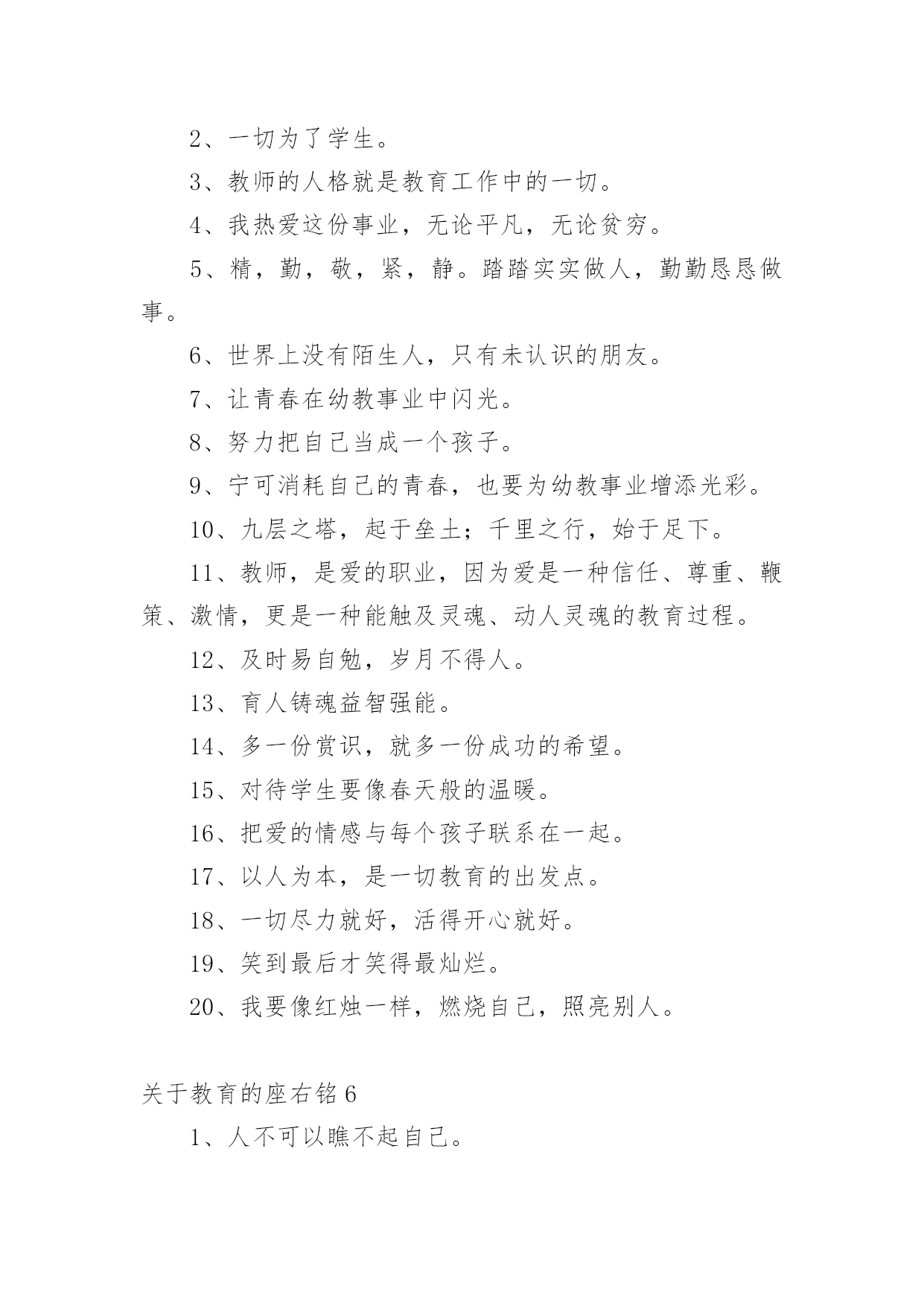 2、一切为了学生。

3、教师的人格就是教育工作中的一切。

4、我热爱这份事业，无论平凡，无论贫穷。

5、精，勤，敬，紧，静。踏踏实实做人，勤勤恳恳做事。

6、世界上没有陌生人，只有未认识的朋友。

7、让青春在幼教事业中闪光。

8、努力把自己当成一个孩子。

9、宁可消耗自己的青春，也要为幼教事业增添光彩。

10、九层之塔，起于垒土；千里之行，始于足下。

11、教师，是爱的职业，因为爱是一种信任、尊重、鞭策、激情，更是一种能触及灵魂、动人灵魂的教育过程。

12、及时易自勉，岁月不得人。

13、育人铸魂益智强能。

14、多一份赏识，就多一份成功的希望。

15、对待学生要像春天般的温暖。

16、把爱的情感与每个孩子联系在一起。

17、以人为本，是一切教育的出发点。

18、一切尽力就好，活得开心就好。

19、笑到最后才笑得最灿烂。

20、我要像红烛一样，燃烧自己，照亮别人。

关于教育的座右铭6

1、人不可以瞧不起自己。